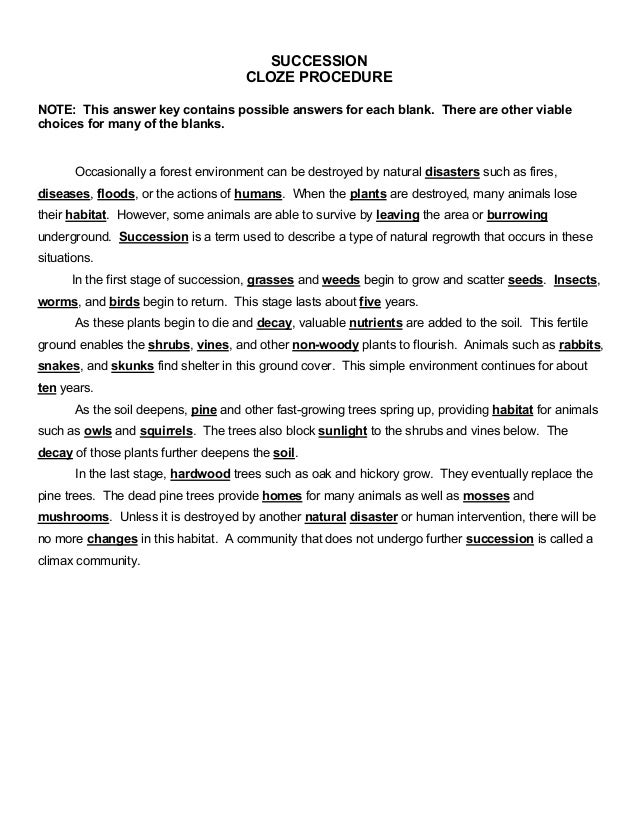 SUCCESSION
CLOZE PROCEDURE

NOTE: This answer key contains possible answers for each blank. There are other viable choices for many of the blanks.

Occasionally a forest environment can be destroyed by natural disasters such as fires, diseases, floods, or the actions of humans. When the plants are destroyed, many animals lose their habitat. However, some animals are able to survive by leaving the area or burrowing underground. Succession is a term used to describe a type of natural regrowth that occurs in these situations.

In the first stage of succession, grasses and weeds begin to grow and scatter seeds. Insects, worms, and birds begin to return. This stage lasts about five years.

As these plants begin to die and decay, valuable nutrients are added to the soil. This fertile ground enables the shrubs, vines, and other non-woody plants to flourish. Animals such as rabbits, snakes, and skunks find shelter in this ground cover. This simple environment continues for about ten years.

As the soil deepens, pine and other fast-growing trees spring up, providing habitat for animals such as owls and squirrels. The trees also block sunlight to the shrubs and vines below. The decay of those plants further deepens the soil.

In the last stage, hardwood trees such as oak and hickory grow. They eventually replace the pine trees. The dead pine trees provide homes for many animals as well as mosses and mushrooms. Unless it is destroyed by another natural disaster or human intervention, there will be no more changes in this habitat. A community that does not undergo further succession is called a climax community.